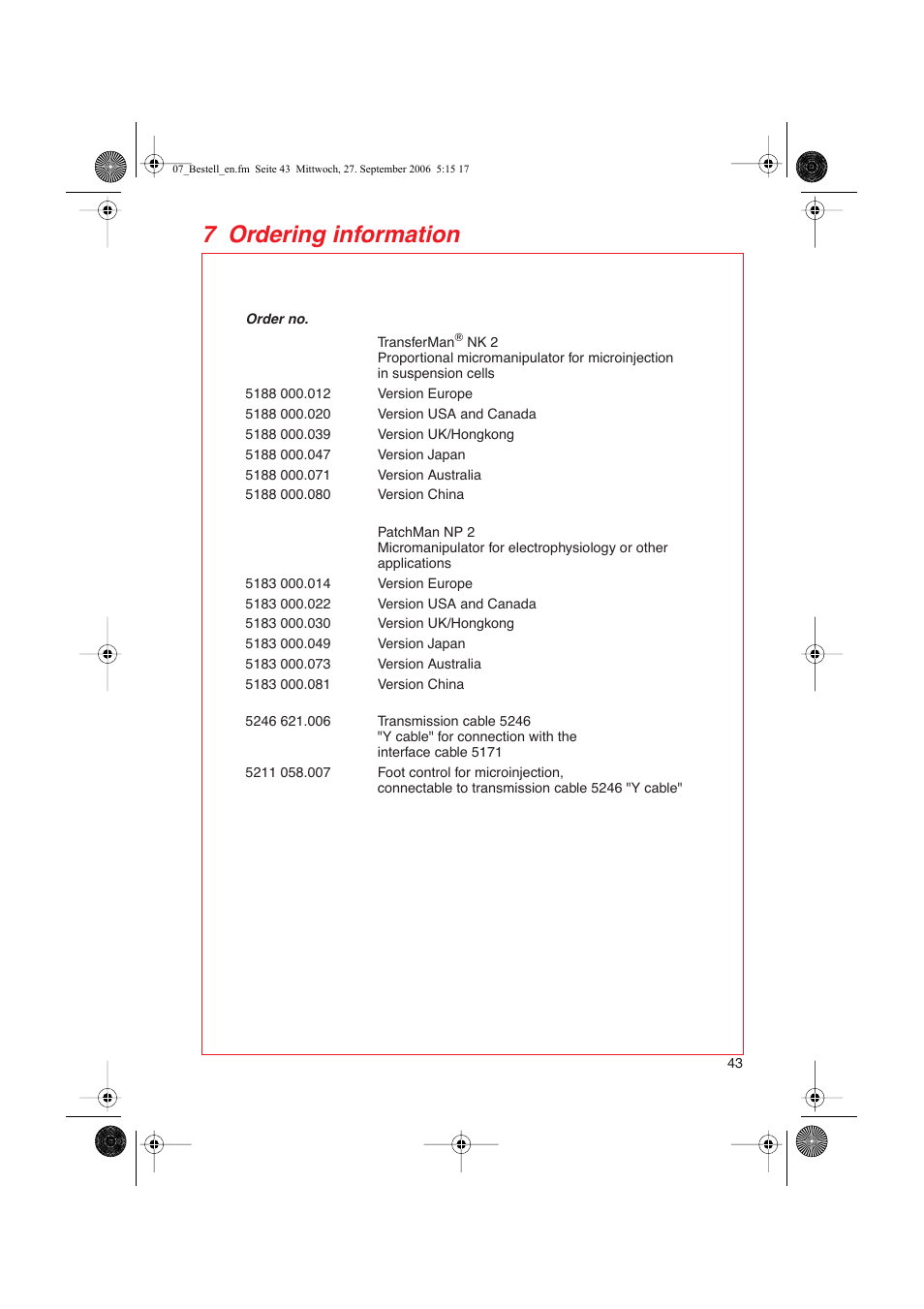 07_Bestell_en.fm Seite 43 Mittwoch, 27. September 2006 5:15 17

7 Ordering information

| Order no. | |
|---|---|
| | TransferMan® NK 2 Proportional micromanipulator for microinjection in suspension cells |
| 5188 000.012 | Version Europe |
| 5188 000.020 | Version USA and Canada |
| 5188 000.039 | Version UK/Hongkong |
| 5188 000.047 | Version Japan |
| 5188 000.071 | Version Australia |
| 5188 000.080 | Version China |
| | PatchMan NP 2 Micromanipulator for electrophysiology or other applications |
| 5183 000.014 | Version Europe |
| 5183 000.022 | Version USA and Canada |
| 5183 000.030 | Version UK/Hongkong |
| 5183 000.049 | Version Japan |
| 5183 000.073 | Version Australia |
| 5183 000.081 | Version China |
| 5246 621.006 | Transmission cable 5246 "Y cable" for connection with the interface cable 5171 |
| 5211 058.007 | Foot control for microinjection, connectable to transmission cable 5246 "Y cable" |

43